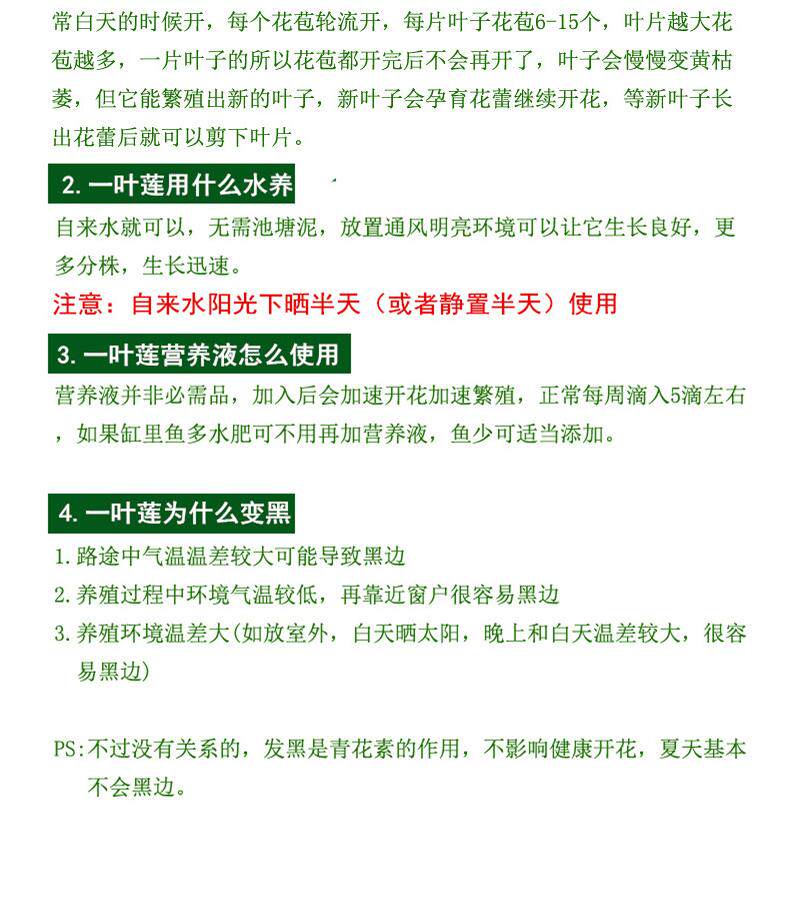 常白天的时候开，每个花苞轮流开，每片叶子花苞6-15个，叶片越大花苞越多，一片叶子的所以花苞都开完后不会再开了，叶子会慢慢变黄枯萎，但它能繁殖出新的叶子，新叶子会孕育花蕾继续开花，等新叶子长出花蕾后就可以剪下叶片。

2. 一叶莲用什么水养

自来水就可以，无需池塘泥，放置通风明亮环境可以让它生长良好，更多分株，生长迅速。

注意：自来水阳光下晒半天（或者静置半天）使用

3. 一叶莲营养液怎么使用

营养液并非必需品，加入后会加速开花加速繁殖，正常每周滴入5滴左右，如果缸里鱼多水肥可不用再加营养液，鱼少可适当添加。

4. 一叶莲为什么变黑

1. 路途中气温温差较大可能导致黑边
2. 养殖过程中环境气温较低，再靠近窗户很容易黑边
3. 养殖环境温差大(如放室外，白天晒太阳，晚上和白天温差较大，很容易黑边)

PS:不过没有关系的，发黑是青花素的作用，不影响健康开花，夏天基本不会黑边。